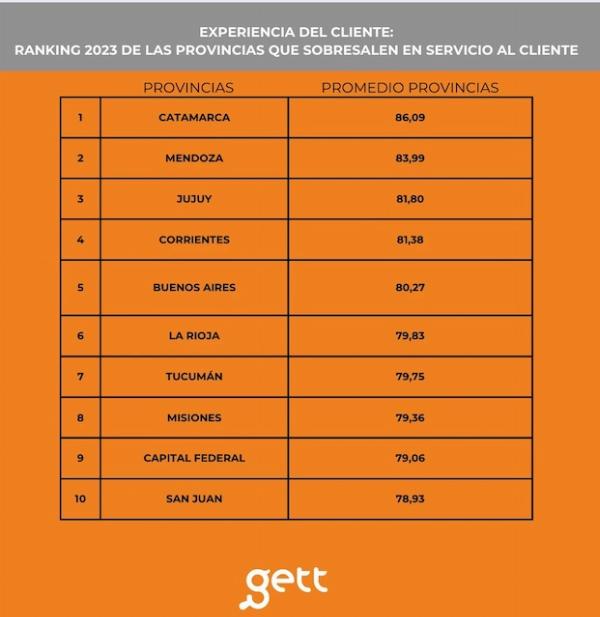 EXPERIENCIA DEL CLIENTE:
RANKING 2023 DE LAS PROVINCIAS QUE SOBRESALEN EN SERVICIO AL CLIENTE

| | PROVINCIAS | PROMEDIO PROVINCIAS |
|---|---|---|
| 1 | CATAMARCA | 86,09 |
| 2 | MENDOZA | 83,99 |
| 3 | JUJUY | 81,80 |
| 4 | CORRIENTES | 81,38 |
| 5 | BUENOS AIRES | 80,27 |
| 6 | LA RIOJA | 79,83 |
| 7 | TUCUMÁN | 79,75 |
| 8 | MISIONES | 79,36 |
| 9 | CAPITAL FEDERAL | 79,06 |
| 10 | SAN JUAN | 78,93 |

gett